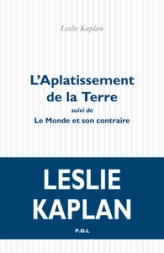 Leslie Kaplan

L'Aplatissement de la Terre

suivi de

Le Monde et son contraire

LESLIE KAPLAN

P.O.L